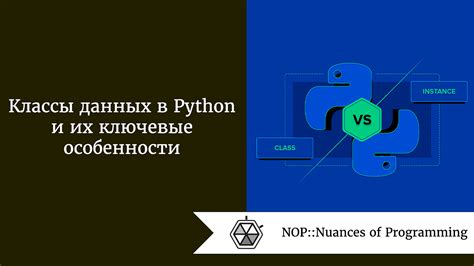 Классы данных в Python и их ключевые особенности

INSTANCE

VS

CLASS

NOP::Nuances of Programming